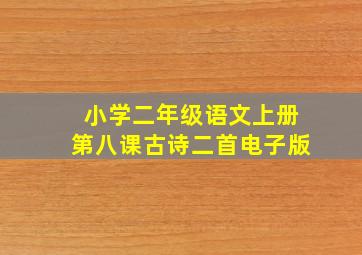 小学二年级语文上册
第八课古诗二首电子版